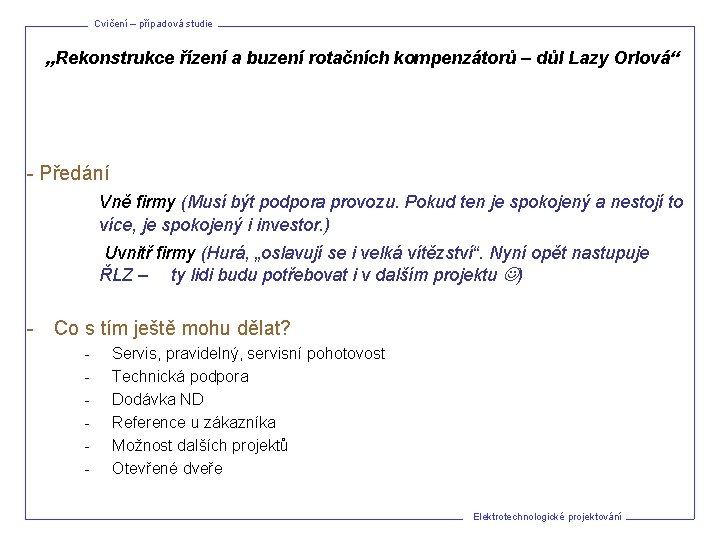 Cvičení – případová studie

„Rekonstrukce řízení a buzení rotačních kompenzátorů – důl Lazy Orlová“

- Předání

Vně firmy (Musí být podpora provozu. Pokud ten je spokojený a nestojí to více, je spokojený i investor.)

Uvnitř firmy (Hurá, „oslavují se i velká vítězství“. Nyní opět nastupuje ŘLZ – ty lidi budu potřebovat i v dalším projektu ☺)

- Co s tím ještě mohu dělat?

- Servis, pravidelný, servisní pohotovost
- Technická podpora
- Dodávka ND
- Reference u zákazníka
- Možnost dalších projektů
- Otevřené dveře

Elektrotechnologické projektování